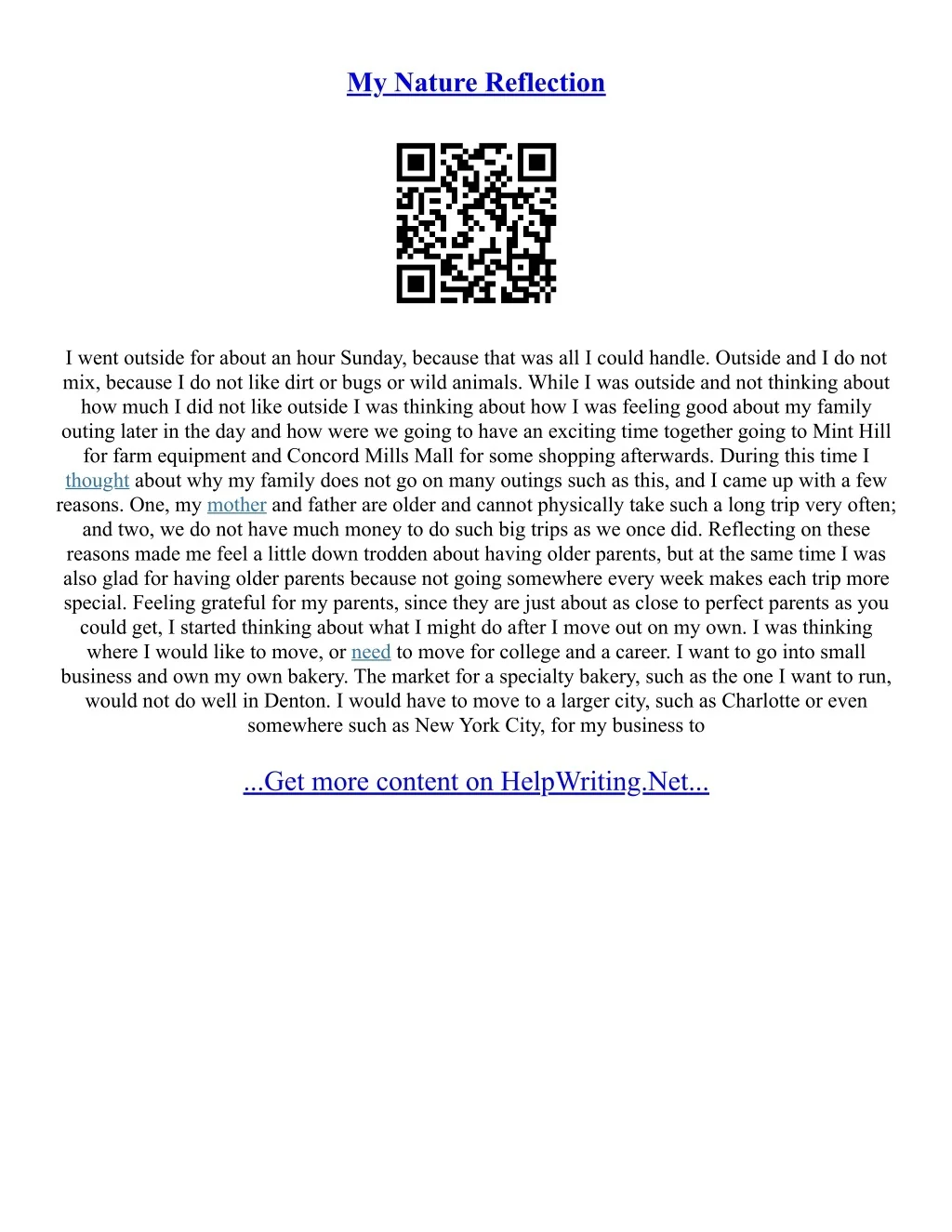 My Nature Reflection

I went outside for about an hour Sunday, because that was all I could handle. Outside and I do not mix, because I do not like dirt or bugs or wild animals. While I was outside and not thinking about how much I did not like outside I was thinking about how I was feeling good about my family outing later in the day and how were we going to have an exciting time together going to Mint Hill for farm equipment and Concord Mills Mall for some shopping afterwards. During this time I thought about why my family does not go on many outings such as this, and I came up with a few reasons. One, my mother and father are older and cannot physically take such a long trip very often; and two, we do not have much money to do such big trips as we once did. Reflecting on these reasons made me feel a little down trodden about having older parents, but at the same time I was also glad for having older parents because not going somewhere every week makes each trip more special. Feeling grateful for my parents, since they are just about as close to perfect parents as you could get, I started thinking about what I might do after I move out on my own. I was thinking where I would like to move, or need to move for college and a career. I want to go into small business and own my own bakery. The market for a specialty bakery, such as the one I want to run, would not do well in Denton. I would have to move to a larger city, such as Charlotte or even somewhere such as New York City, for my business to

...Get more content on HelpWriting.Net...